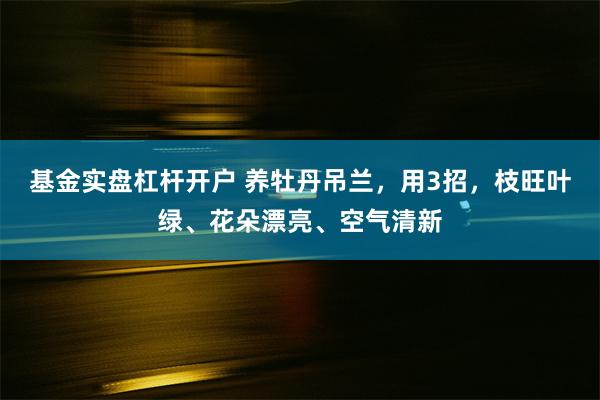 基金实盘杠杆开户 养牡丹吊兰，用3招，枝旺叶绿、花朵漂亮、空气清新